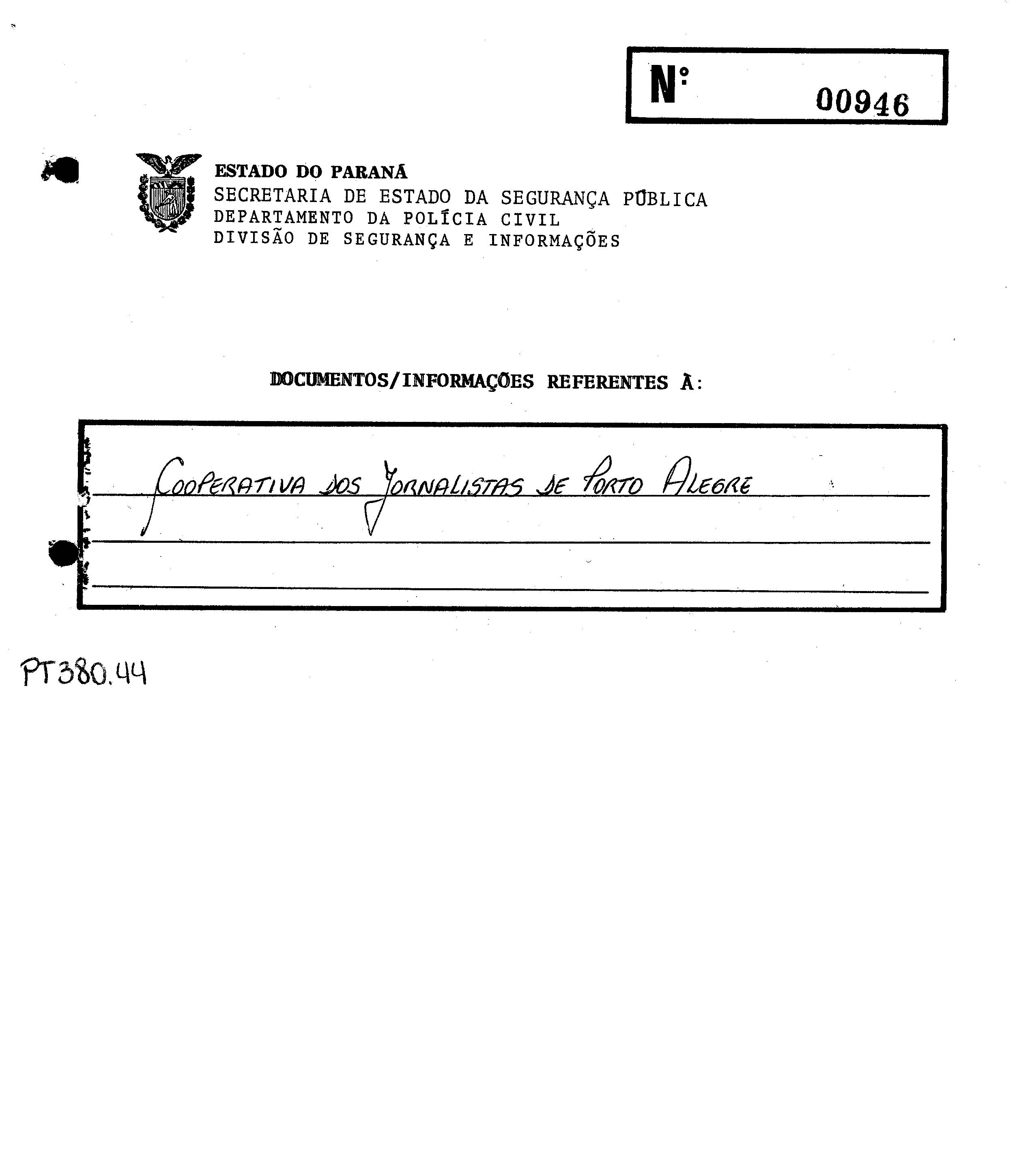 Nº 00946

ESTADO DO PARANÁ
SECRETARIA DE ESTADO DA SEGURANÇA PÚBLICA
DEPARTAMENTO DA POLÍCIA CIVIL
DIVISÃO DE SEGURANÇA E INFORMAÇÕES

DOCUMENTOS/INFORMAÇÕES REFERENTES À:

COOPERATIVA DOS JORNALISTAS DE PORTO ALEGRE

PT380.44